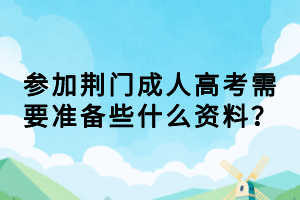 参加荆门成人高考需要准备些什么资料?